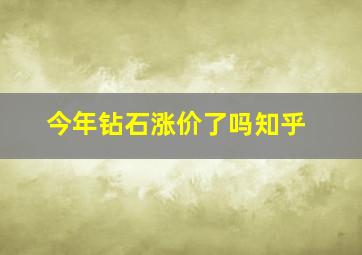 今年钻石涨价了吗知乎